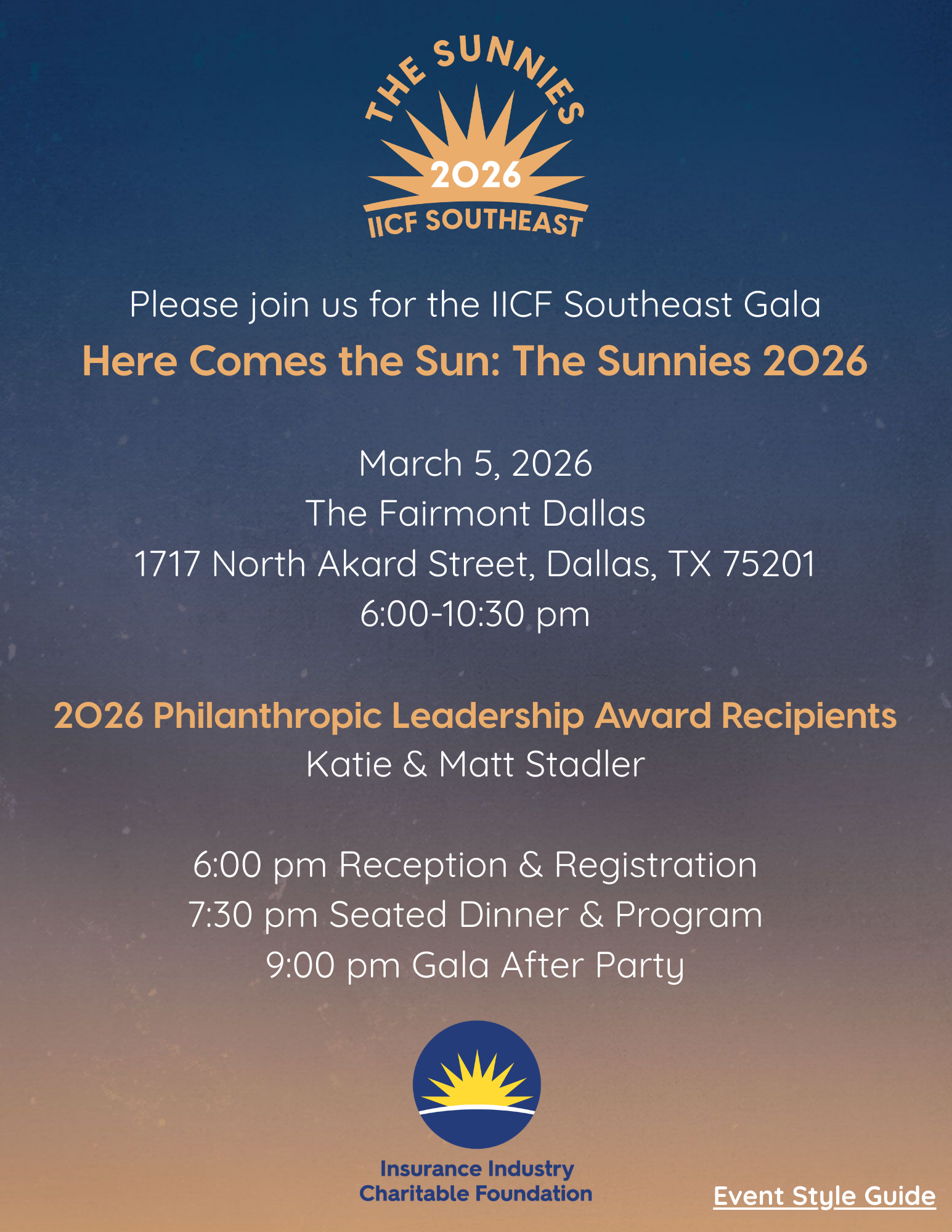 THE SUNNIES
2026
IICF SOUTHEAST

Please join us for the IICF Southeast Gala
Here Comes the Sun: The Sunnies 2026

March 5, 2026
The Fairmont Dallas
1717 North Akard Street, Dallas, TX 75201
6:00-10:30 pm

2026 Philanthropic Leadership Award Recipients
Katie & Matt Stadler

6:00 pm Reception & Registration
7:30 pm Seated Dinner & Program
9:00 pm Gala After Party

Insurance Industry
Charitable Foundation

Event Style Guide